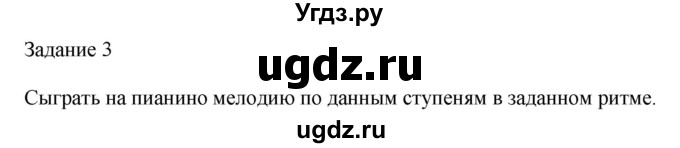 Угдз.ру

Задание 3

ugdz.ru

Сыграть на пианино мелодию по данным ступеням в заданном ритме.

ugdz.ru